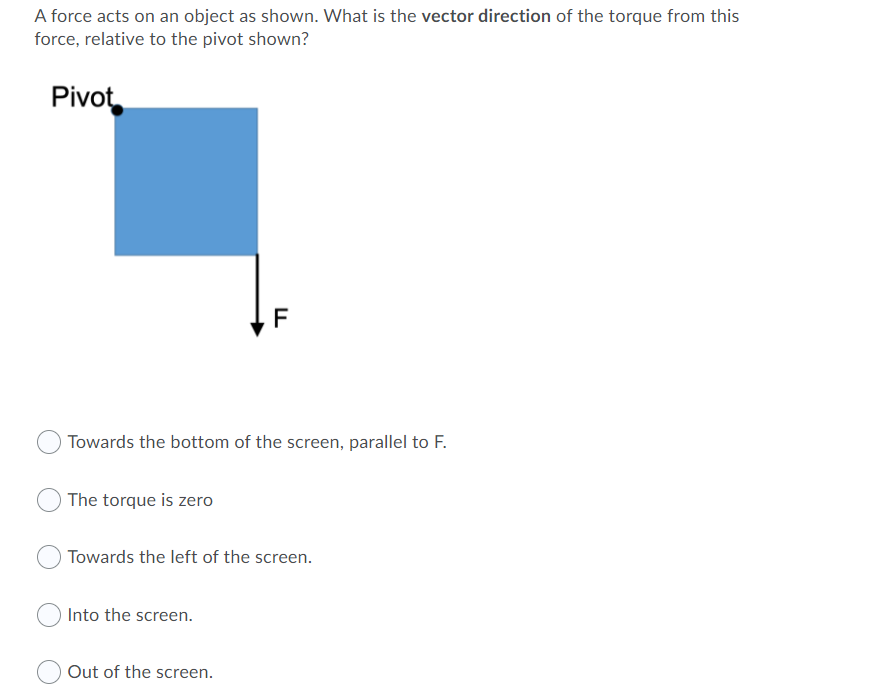 A force acts on an object as shown. What is the vector direction of the torque from this force, relative to the pivot shown?

Pivot

F

Towards the bottom of the screen, parallel to F.

The torque is zero

Towards the left of the screen.

Into the screen.

Out of the screen.